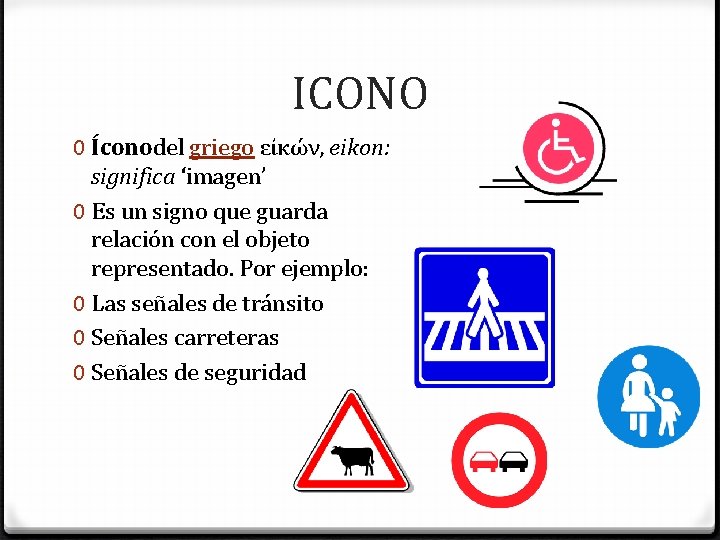 ICONO

0 Íconodel griego εἰκών, eikon: significa 'imagen'

0 Es un signo que guarda relación con el objeto representado. Por ejemplo:

0 Las señales de tránsito

0 Señales carreteras

0 Señales de seguridad